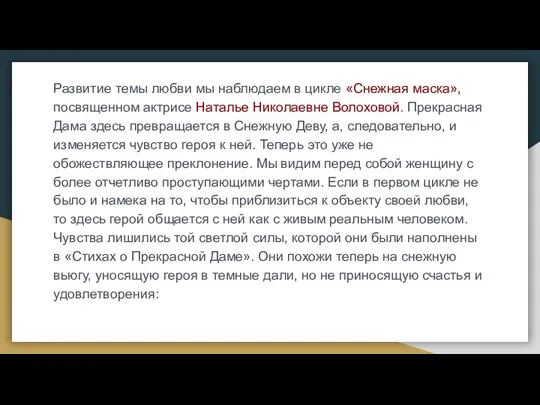 Развитие темы любви мы наблюдаем в цикле «Снежная маска», посвященном актрисе Наталье Николаевне Волоховой. Прекрасная Дама здесь превращается в Снежную Деву, а, следовательно, и изменяется чувство героя к ней. Теперь это уже не обожествляющее преклонение. Мы видим перед собой женщину с более отчетливо проступающими чертами. Если в первом цикле не было и намека на то, чтобы приблизиться к объекту своей любви, то здесь герой общается с ней как с живым реальным человеком. Чувства лишились той светлой силы, которой они были наполнены в «Стихах о Прекрасной Даме». Они похожи теперь на снежную вьюгу, уносящую героя в темные дали, но не приносящую счастья и удовлетворения: